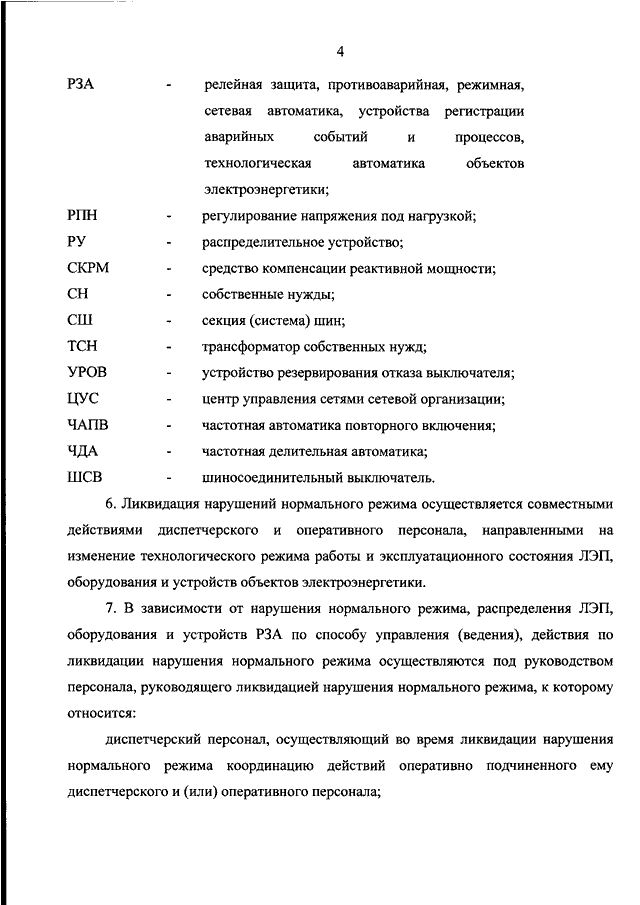 4

РЗА - релейная защита, противоаварийная, режимная, сетевая автоматика, устройства регистрации аварийных событий и процессов, технологическая автоматика объектов электроэнергетики;

РПН - регулирование напряжения под нагрузкой;

РУ - распределительное устройство;

СКРМ - средство компенсации реактивной мощности;

СН - собственные нужды;

СШ - секция (система) шин;

ТСН - трансформатор собственных нужд;

УРОВ - устройство резервирования отказа выключателя;

ЦУС - центр управления сетями сетевой организации;

ЧАПВ - частотная автоматика повторного включения;

ЧДА - частотная делительная автоматика;

ШСВ - шиносоединительный выключатель.

6. Ликвидация нарушений нормального режима осуществляется совместными действиями диспетчерского и оперативного персонала, направленными на изменение технологического режима работы и эксплуатационного состояния ЛЭП, оборудования и устройств объектов электроэнергетики.

7. В зависимости от нарушения нормального режима, распределения ЛЭП, оборудования и устройств РЗА по способу управления (ведения), действия по ликвидации нарушения нормального режима осуществляются под руководством персонала, руководящего ликвидацией нарушения нормального режима, к которому относится:

диспетчерский персонал, осуществляющий во время ликвидации нарушения нормального режима координацию действий оперативно подчиненного ему диспетчерского и (или) оперативного персонала;